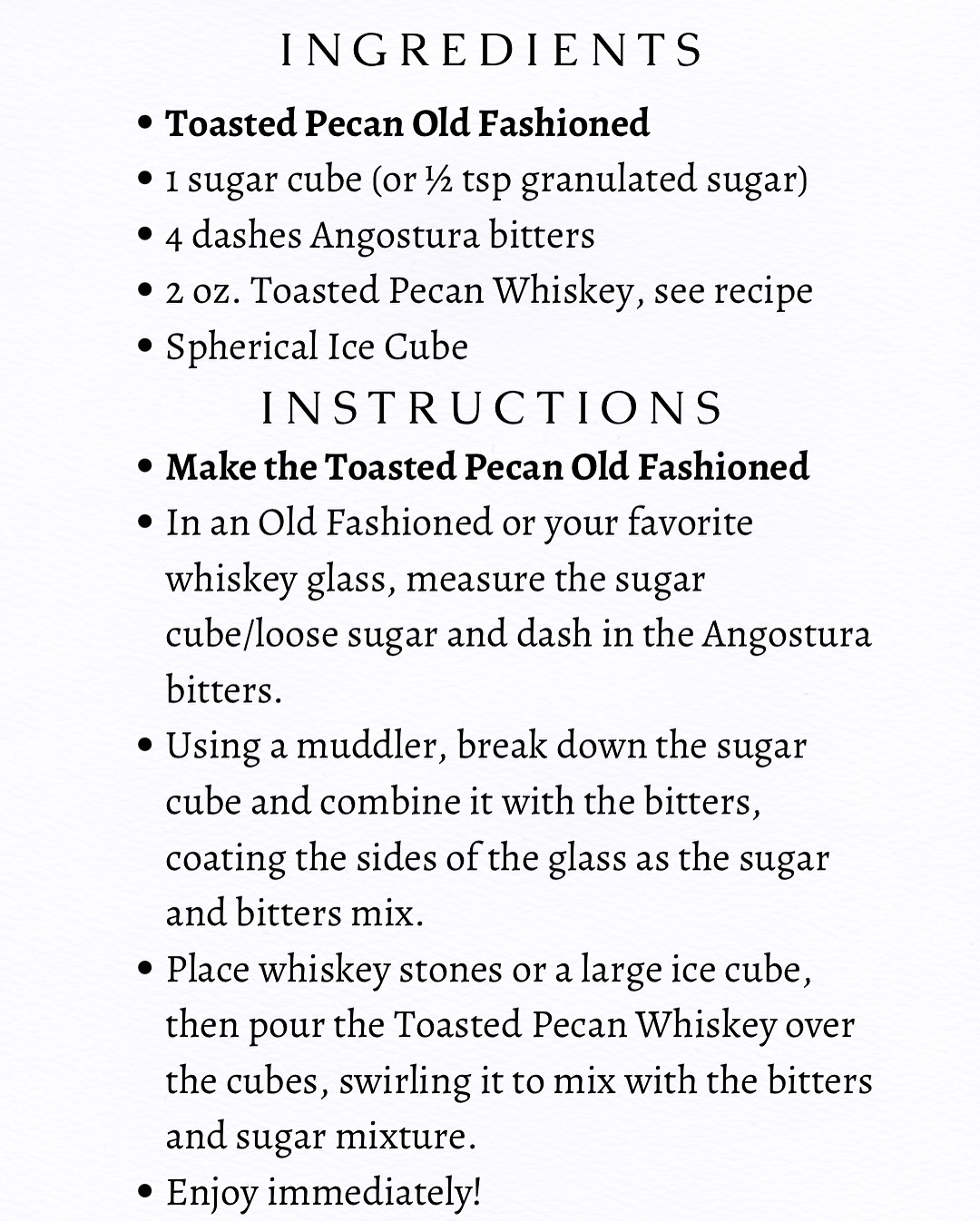 INGREDIENTS

• Toasted Pecan Old Fashioned
• 1 sugar cube (or ½ tsp granulated sugar)
• 4 dashes Angostura bitters
• 2 oz. Toasted Pecan Whiskey, see recipe
• Spherical Ice Cube

INSTRUCTIONS

• Make the Toasted Pecan Old Fashioned
• In an Old Fashioned or your favorite whiskey glass, measure the sugar cube/loose sugar and dash in the Angostura bitters.
• Using a muddler, break down the sugar cube and combine it with the bitters, coating the sides of the glass as the sugar and bitters mix.
• Place whiskey stones or a large ice cube, then pour the Toasted Pecan Whiskey over the cubes, swirling it to mix with the bitters and sugar mixture.
• Enjoy immediately!